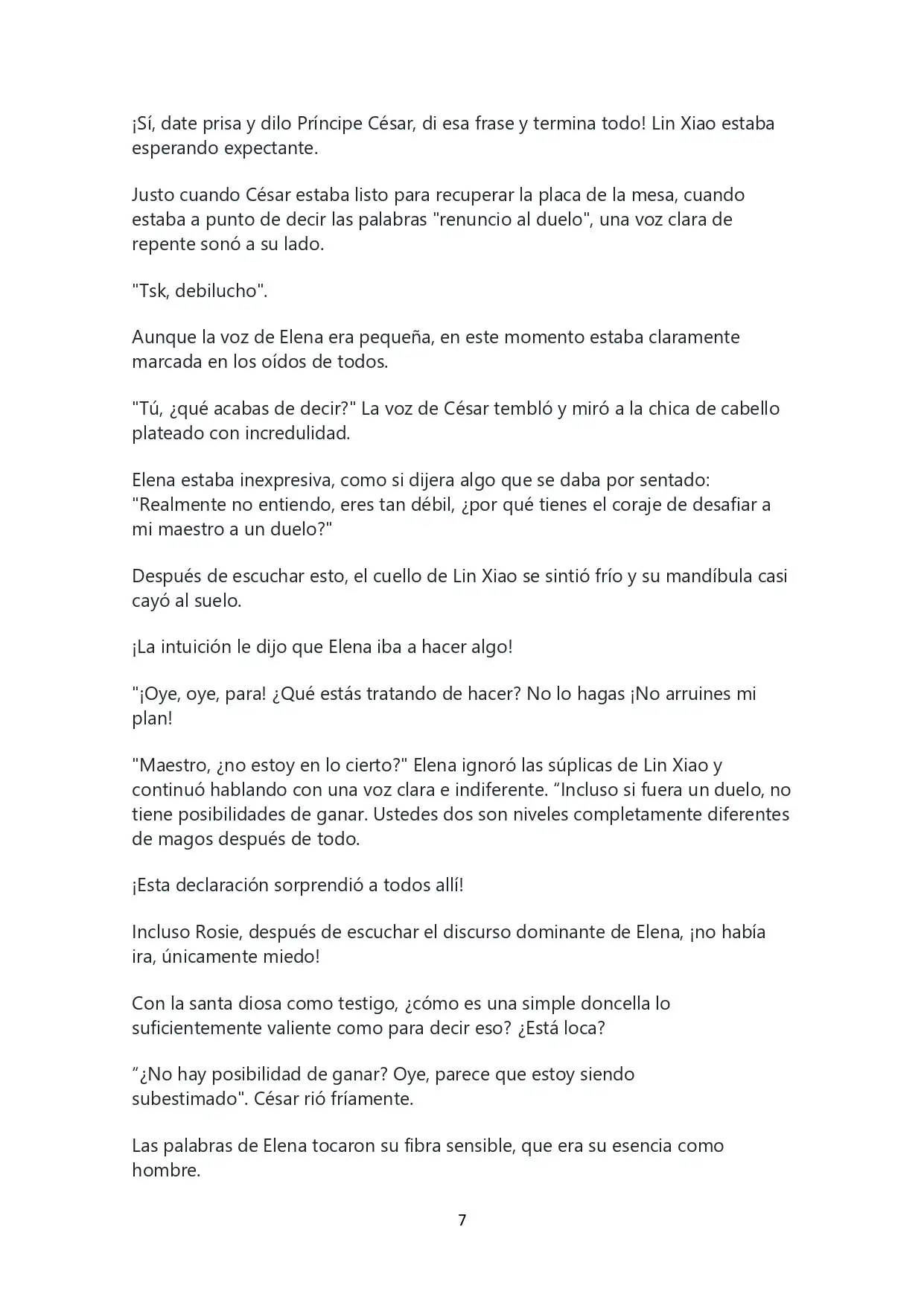 ¡Sí, date prisa y dilo Príncipe César, di esa frase y termina todo! Lin Xiao estaba esperando expectante.

Justo cuando César estaba listo para recuperar la placa de la mesa, cuando estaba a punto de decir las palabras "renuncio al duelo", una voz clara de repente sonó a su lado.

"Tsk, debilucho".

Aunque la voz de Elena era pequeña, en este momento estaba claramente marcada en los oídos de todos.

"Tú, ¿qué acabas de decir?" La voz de César tembló y miró a la chica de cabello plateado con incredulidad.

Elena estaba inexpresiva, como si dijera algo que se daba por sentado: "Realmente no entiendo, eres tan débil, ¿por qué tienes el coraje de desafiar a mi maestro a un duelo?"

Después de escuchar esto, el cuello de Lin Xiao se sintió frío y su mandíbula casi cayó al suelo.

¡La intuición le dijo que Elena iba a hacer algo!

"¡Oye, oye, para! ¿Qué estás tratando de hacer? No lo hagas ¡No arruines mi plan!

"Maestro, ¿no estoy en lo cierto?" Elena ignoró las súplicas de Lin Xiao y continuó hablando con una voz clara e indiferente. “Incluso si fuera un duelo, no tiene posibilidades de ganar. Ustedes dos son niveles completamente diferentes de magos después de todo.

¡Esta declaración sorprendió a todos allí!

Incluso Rosie, después de escuchar el discurso dominante de Elena, ¡no había ira, únicamente miedo!

Con la santa diosa como testigo, ¿cómo es una simple doncella lo suficientemente valiente como para decir eso? ¿Está loca?

“¿No hay posibilidad de ganar? Oye, parece que estoy siendo subestimado". César rió fríamente.

Las palabras de Elena tocaron su fibra sensible, que era su esencia como hombre.

7